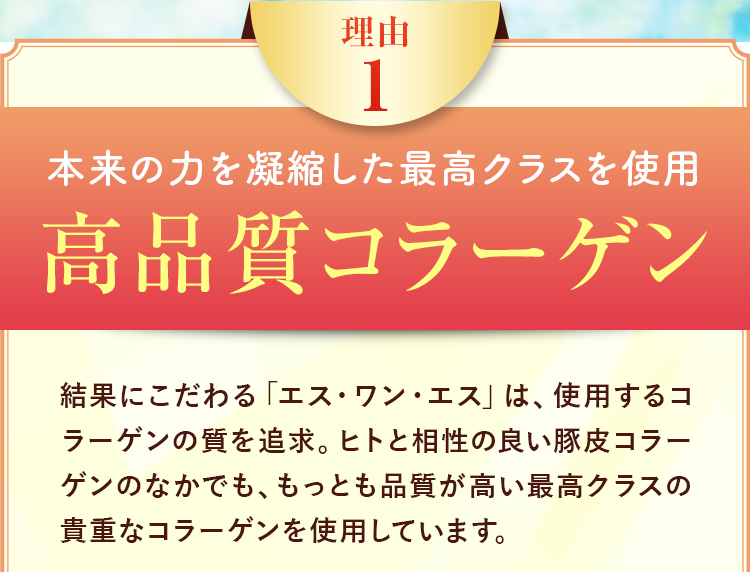 理由
1

本来の力を凝縮した最高クラスを使用
高品質コラーゲン

結果にこだわる「エス・ワン・エス」は、使用するコラーゲンの質を追求。ヒトと相性の良い豚皮コラーゲンのなかでも、もっとも品質が高い最高クラスの貴重なコラーゲンを使用しています。